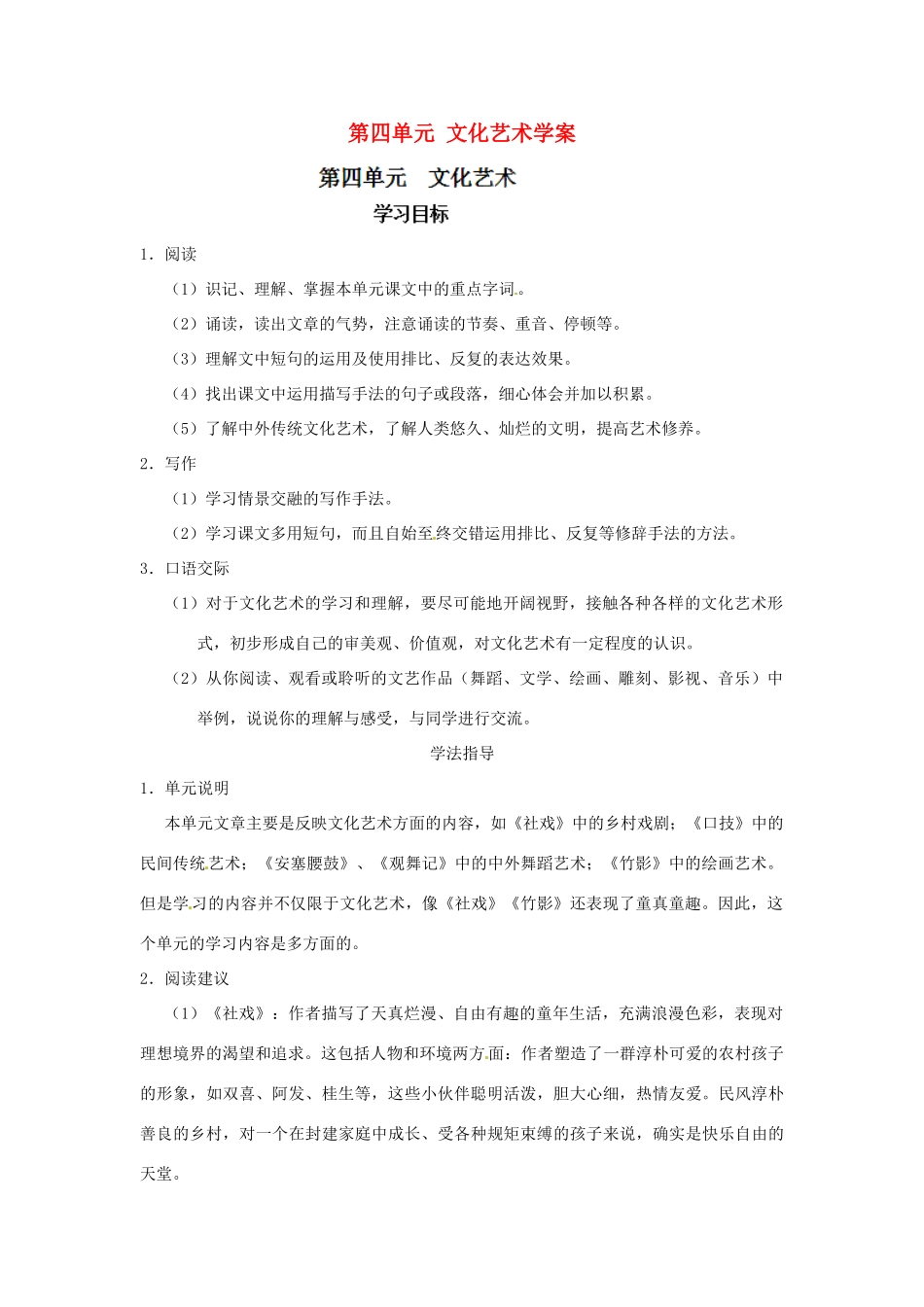 第四单元 文化艺术学案

第四单元 文化艺术

学习目标

1．阅读

（1）识记、理解、掌握本单元课文中的重点字词。

（2）诵读，读出文章的气势，注意诵读的节奏、重音、停顿等。

（3）理解文中短句的运用及使用排比、反复的表达效果。

（4）找出课文中运用描写手法的句子或段落，细心体会并加以积累。

（5）了解中外传统文化艺术，了解人类悠久、灿烂的文明，提高艺术修养。

2．写作

（1）学习情景交融的写作手法。

（2）学习课文多用短句，而且自始至终交错运用排比、反复等修辞手法的方法。

3．口语交际

（1）对于文化艺术的学习和理解，要尽可能地开阔视野，接触各种各样的文化艺术形式，初步形成自己的审美观、价值观，对文化艺术有一定程度的认识。

（2）从你阅读、观看或聆听的文艺作品（舞蹈、文学、绘画、雕刻、影视、音乐）中举例，说说你的理解与感受，与同学进行交流。

学法指导

1．单元说明

本单元文章主要是反映文化艺术方面的内容，如《社戏》中的乡村戏剧；《口技》中的民间传统艺术；《安塞腰鼓》、《观舞记》中的中外舞蹈艺术；《竹影》中的绘画艺术。但是学习的内容并不仅限于文化艺术，像《社戏》《竹影》还表现了童真童趣。因此，这个单元的学习内容是多方面的。

2．阅读建议

（1）《社戏》：作者描写了天真烂漫、自由有趣的童年生活，充满浪漫色彩，表现对理想境界的渴望和追求。这包括人物和环境两方面：作者塑造了一群淳朴可爱的农村孩子的形象，如双喜、阿发、桂生等，这些小伙伴聪明活泼，胆大心细，热情友爱。民风淳朴善良的乡村，对一个在封建家庭中成长、受各种规矩束缚的孩子来说，确实是快乐自由的天堂。